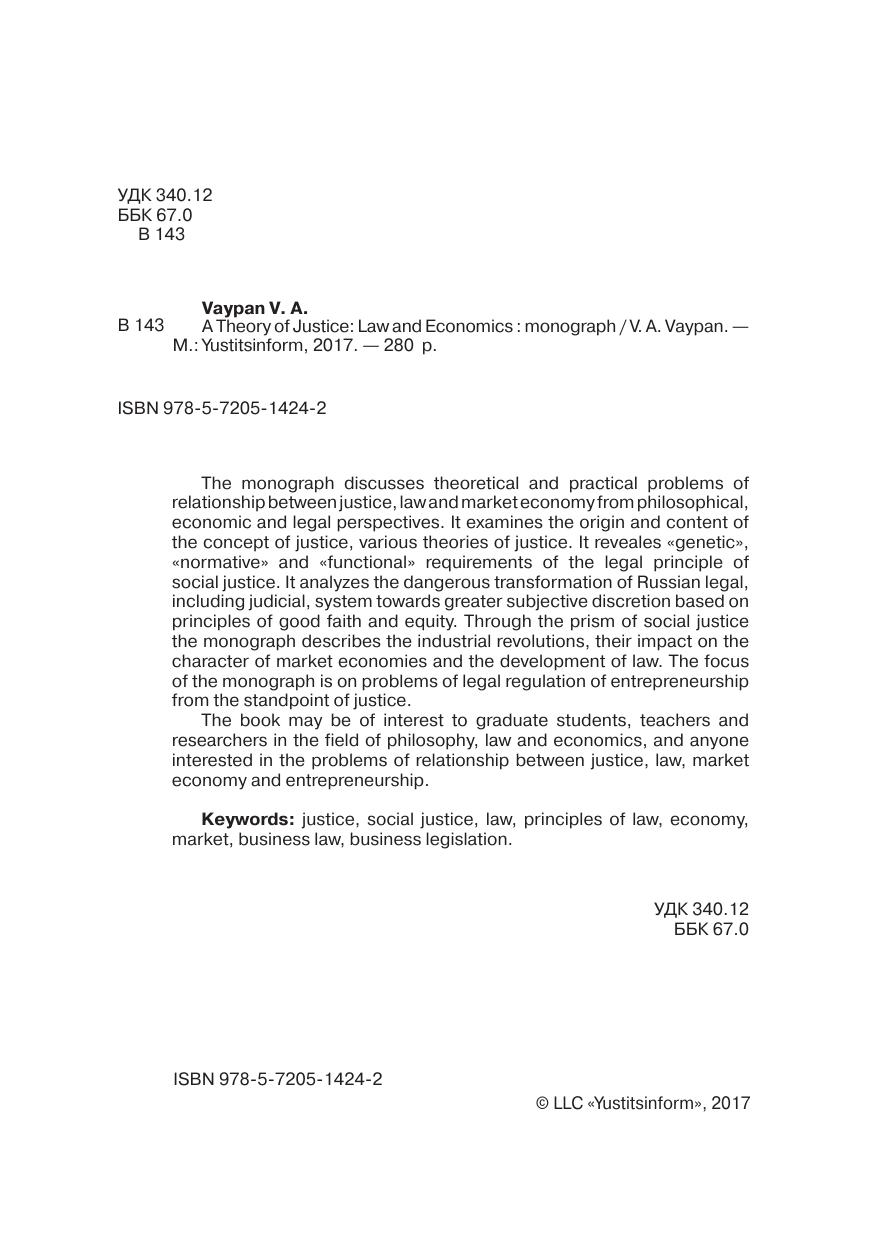 УДК 340.12
ББК 67.0
В 143

Vaypan V. A.
В 143 A Theory of Justice: Law and Economics : monograph / V. A. Vaypan. — M.: Yustitsinform, 2017. — 280 p.

ISBN 978-5-7205-1424-2

The monograph discusses theoretical and practical problems of relationship between justice, law and market economy from philosophical, economic and legal perspectives. It examines the origin and content of the concept of justice, various theories of justice. It reveales «genetic», «normative» and «functional» requirements of the legal principle of social justice. It analyzes the dangerous transformation of Russian legal, including judicial, system towards greater subjective discretion based on principles of good faith and equity. Through the prism of social justice the monograph describes the industrial revolutions, their impact on the character of market economies and the development of law. The focus of the monograph is on problems of legal regulation of entrepreneurship from the standpoint of justice.

The book may be of interest to graduate students, teachers and researchers in the field of philosophy, law and economics, and anyone interested in the problems of relationship between justice, law, market economy and entrepreneurship.

Keywords: justice, social justice, law, principles of law, economy, market, business law, business legislation.

УДК 340.12
ББК 67.0

ISBN 978-5-7205-1424-2

© LLC «Yustitsinform», 2017